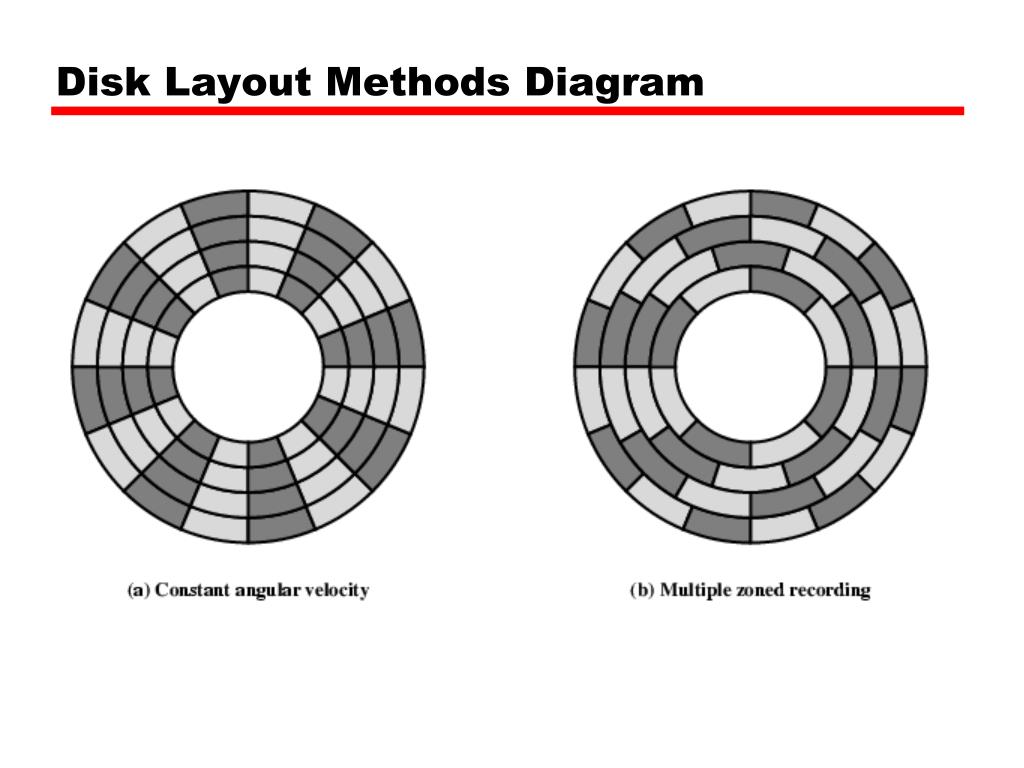 Disk Layout Methods Diagram

(a) Constant angular velocity

(b) Multiple zoned recording